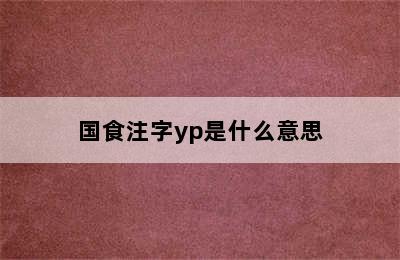 国食注字yp是什么意思